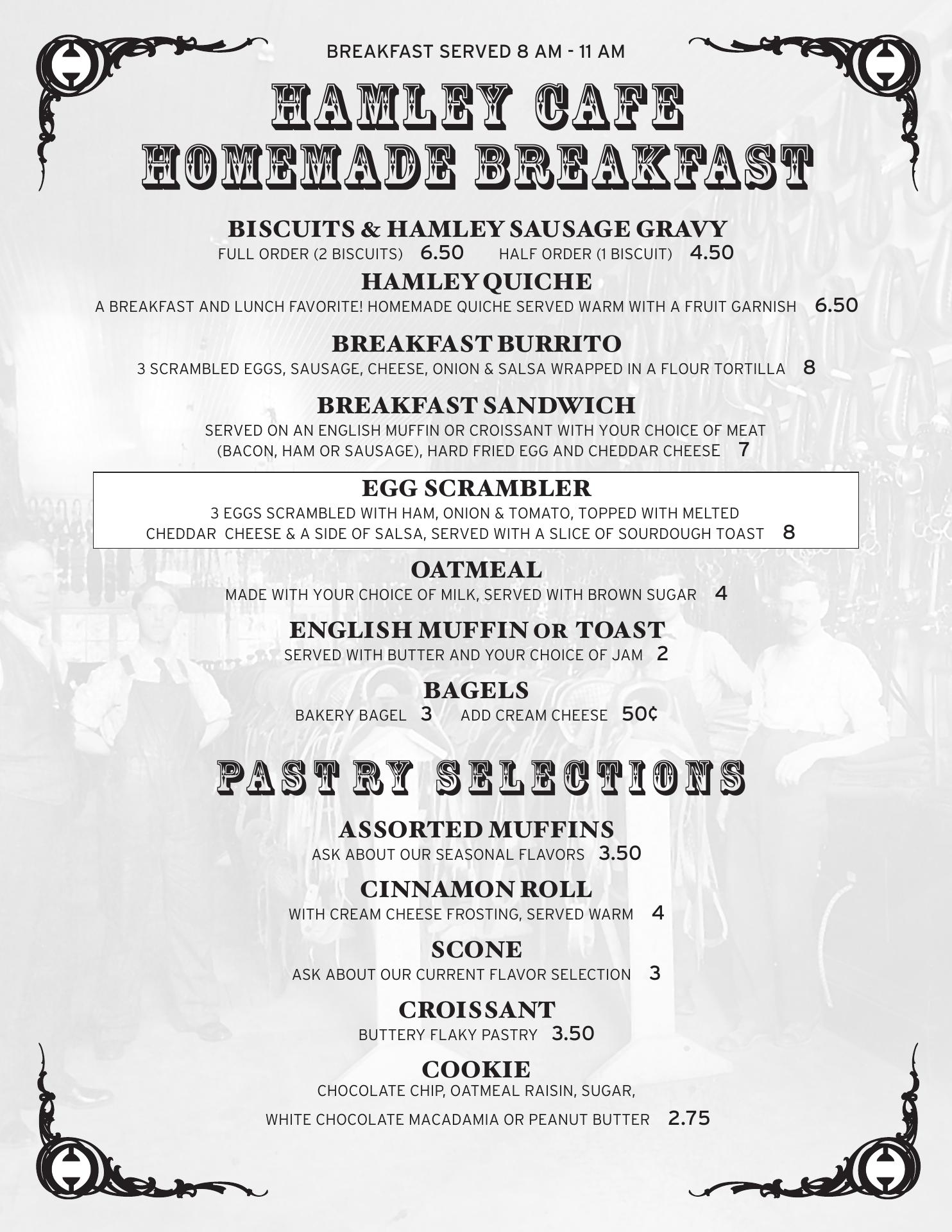 BREAKFAST SERVED 8 AM - 11 AM

HAMLEY CAFE
HOMEMADE BREAKFAST

BISCUITS & HAMLEY SAUSAGE GRAVY
FULL ORDER (2 BISCUITS) 6.50 HALF ORDER (1 BISCUIT) 4.50

HAMLEY QUICHE
A BREAKFAST AND LUNCH FAVORITE! HOMEMADE QUICHE SERVED WARM WITH A FRUIT GARNISH 6.50

BREAKFAST BURRITO
3 SCRAMBLED EGGS, SAUSAGE, CHEESE, ONION & SALSA WRAPPED IN A FLOUR TORTILLA 8

BREAKFAST SANDWICH
SERVED ON AN ENGLISH MUFFIN OR CROISSANT WITH YOUR CHOICE OF MEAT (BACON, HAM OR SAUSAGE), HARD FRIED EGG AND CHEDDAR CHEESE 7

EGG SCRAMBLER
3 EGGS SCRAMBLED WITH HAM, ONION & TOMATO, TOPPED WITH MELTED CHEDDAR CHEESE & A SIDE OF SALSA, SERVED WITH A SLICE OF SOURDOUGH TOAST 8

OATMEAL
MADE WITH YOUR CHOICE OF MILK, SERVED WITH BROWN SUGAR 4

ENGLISH MUFFIN OR TOAST
SERVED WITH BUTTER AND YOUR CHOICE OF JAM 2

BAGELS
BAKERY BAGEL 3 ADD CREAM CHEESE 50¢

PASTRY SELECTIONS

ASSORTED MUFFINS
ASK ABOUT OUR SEASONAL FLAVORS 3.50

CINNAMON ROLL
WITH CREAM CHEESE FROSTING, SERVED WARM 4

SCONE
ASK ABOUT OUR CURRENT FLAVOR SELECTION 3

CROISSANT
BUTTERY FLAKY PASTRY 3.50

COOKIE
CHOCOLATE CHIP, OATMEAL RAISIN, SUGAR,
WHITE CHOCOLATE MACADAMIA OR PEANUT BUTTER 2.75